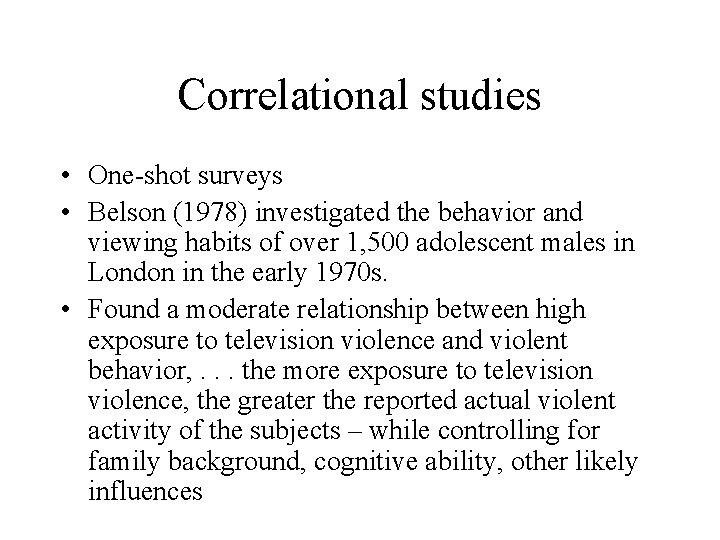 Correlational studies

• One-shot surveys
• Belson (1978) investigated the behavior and viewing habits of over 1,500 adolescent males in London in the early 1970s.
• Found a moderate relationship between high exposure to television violence and violent behavior, . . . the more exposure to television violence, the greater the reported actual violent activity of the subjects – while controlling for family background, cognitive ability, other likely influences